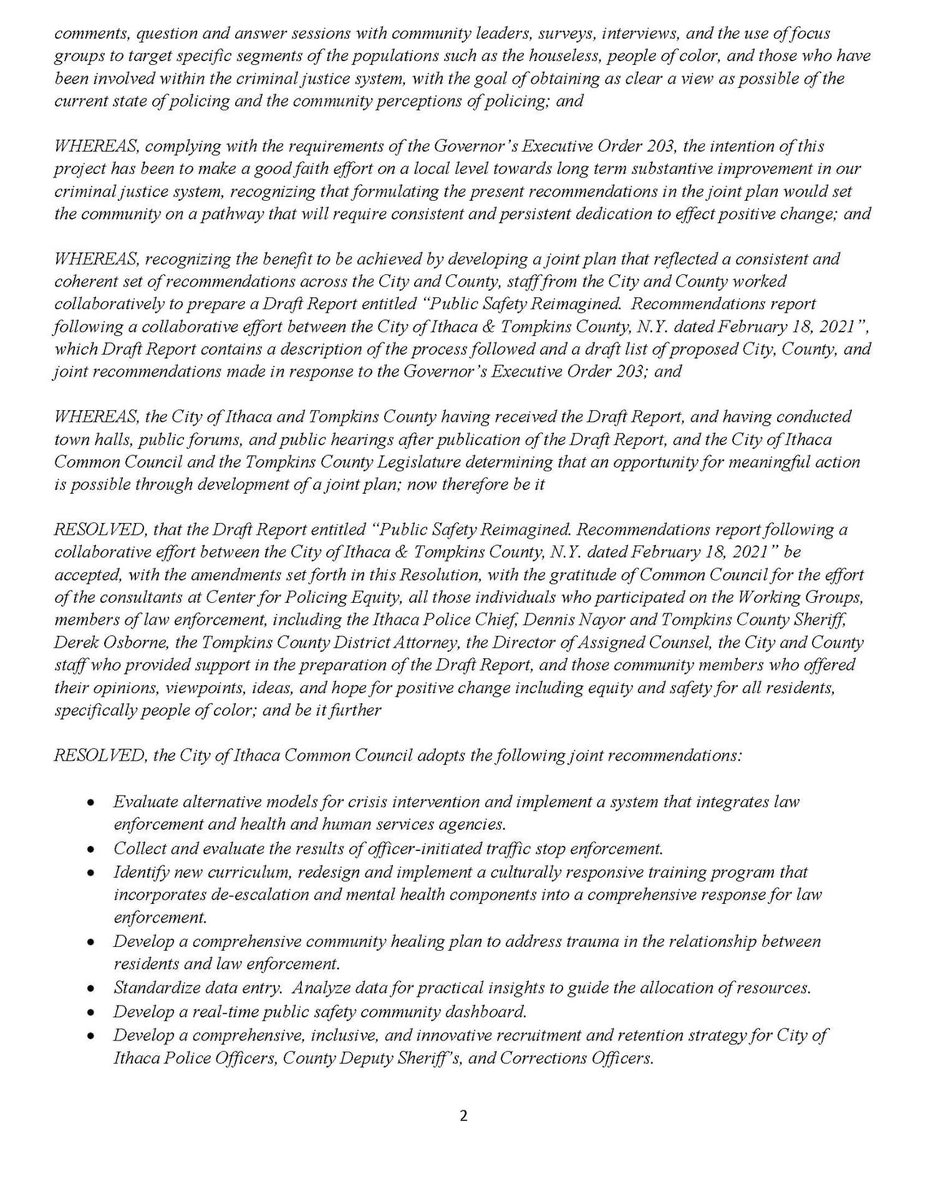 comments, question and answer sessions with community leaders, surveys, interviews, and the use of focus groups to target specific segments of the populations such as the houseless, people of color, and those who have been involved within the criminal justice system, with the goal of obtaining as clear a view as possible of the current state of policing and the community perceptions of policing; and

WHEREAS, complying with the requirements of the Governor's Executive Order 203, the intention of this project has been to make a good faith effort on a local level towards long term substantive improvement in our criminal justice system, recognizing that formulating the present recommendations in the joint plan would set the community on a pathway that will require consistent and persistent dedication to effect positive change; and

WHEREAS, recognizing the benefit to be achieved by developing a joint plan that reflected a consistent and coherent set of recommendations across the City and County, staff from the City and County worked collaboratively to prepare a Draft Report entitled "Public Safety Reimagined. Recommendations report following a collaborative effort between the City of Ithaca & Tompkins County, N.Y. dated February 18, 2021", which Draft Report contains a description of the process followed and a draft list of proposed City, County, and joint recommendations made in response to the Governor's Executive Order 203; and

WHEREAS, the City of Ithaca and Tompkins County having received the Draft Report, and having conducted town halls, public forums, and public hearings after publication of the Draft Report, and the City of Ithaca Common Council and the Tompkins County Legislature determining that an opportunity for meaningful action is possible through development of a joint plan; now therefore be it

RESOLVED, that the Draft Report entitled "Public Safety Reimagined. Recommendations report following a collaborative effort between the City of Ithaca & Tompkins County, N.Y. dated February 18, 2021" be accepted, with the amendments set forth in this Resolution, with the gratitude of Common Council for the effort of the consultants at Center for Policing Equity, all those individuals who participated on the Working Groups, members of law enforcement, including the Ithaca Police Chief, Dennis Nayor and Tompkins County Sheriff, Derek Osborne, the Tompkins County District Attorney, the Director of Assigned Counsel, the City and County staff who provided support in the preparation of the Draft Report, and those community members who offered their opinions, viewpoints, ideas, and hope for positive change including equity and safety for all residents, specifically people of color; and be it further

RESOLVED, the City of Ithaca Common Council adopts the following joint recommendations:

• Evaluate alternative models for crisis intervention and implement a system that integrates law enforcement and health and human services agencies.
• Collect and evaluate the results of officer-initiated traffic stop enforcement.
• Identify new curriculum, redesign and implement a culturally responsive training program that incorporates de-escalation and mental health components into a comprehensive response for law enforcement.
• Develop a comprehensive community healing plan to address trauma in the relationship between residents and law enforcement.
• Standardize data entry. Analyze data for practical insights to guide the allocation of resources.
• Develop a real-time public safety community dashboard.
• Develop a comprehensive, inclusive, and innovative recruitment and retention strategy for City of Ithaca Police Officers, County Deputy Sheriff's, and Corrections Officers.

2